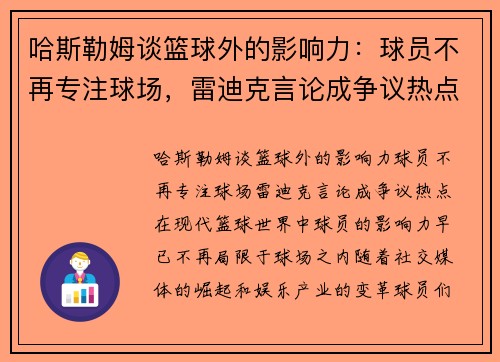 哈斯勒姆谈篮球外的影响力：球员不再专注球场，雷迪克言论成争议热点

哈斯勒姆谈篮球外的影响力球员不再专注球场雷迪克言论成争议热点在现代篮球世界中球员的影响力早已不再局限于球场之内随着社交媒体的崛起和娱乐产业的变革球员们